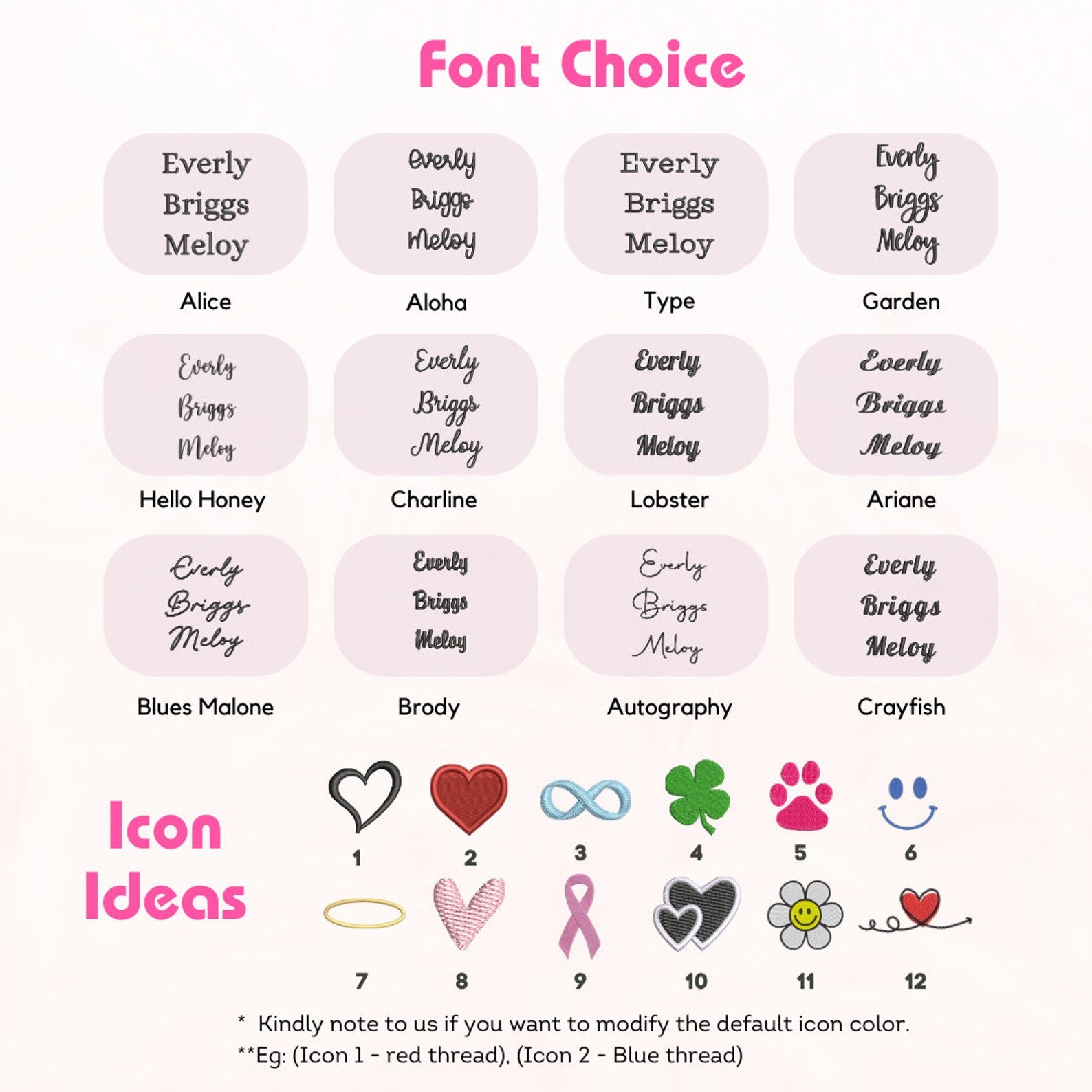 Font Choice

Everly
Briggs
Meloy
Alice

Everly
Briggs
Meloy
Aloha

Everly
Briggs
Meloy
Type

Everly
Briggs
Meloy
Garden

Everly
Briggs
Meloy
Hello Honey

Everly
Briggs
Meloy
Charline

Everly
Briggs
Meloy
Lobster

Everly
Briggs
Meloy
Ariane

Everly
Briggs
Meloy
Blues Malone

Everly
Briggs
Meloy
Brody

Everly
Briggs
Meloy
Autography

Everly
Briggs
Meloy
Crayfish

Icon Ideas

1 2 3 4 5 6
7 8 9 10 11 12

* Kindly note to us if you want to modify the default icon color.
**Eg: (Icon 1 - red thread), (Icon 2 - Blue thread)